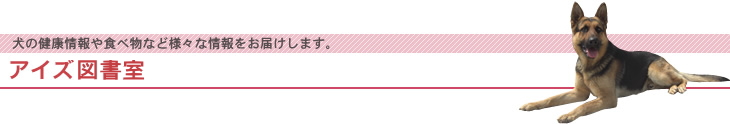 犬の健康情報や食べ物など様々な情報をお届けします。

アイズ図書室